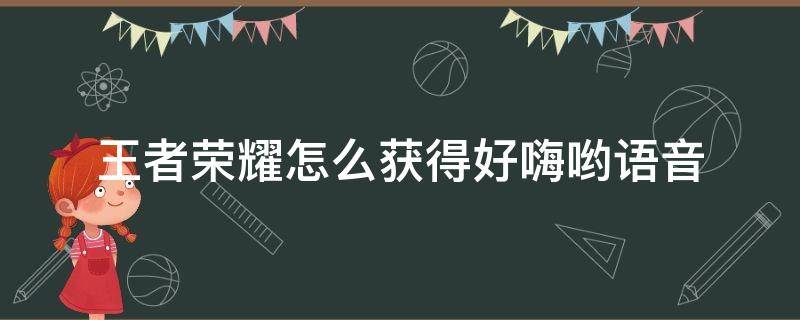 王者荣耀怎么获得好嗨哟语音